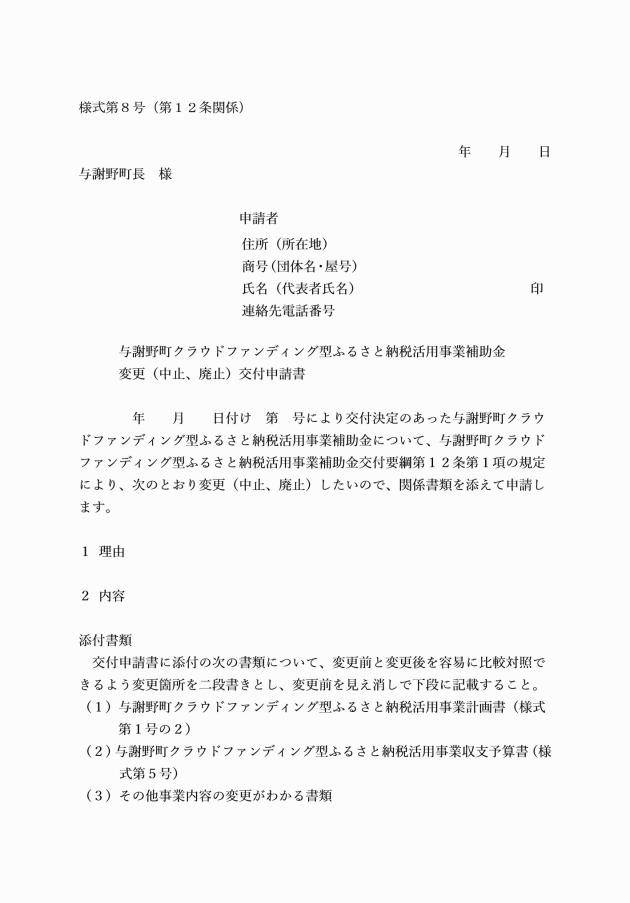 様式第８号（第１２条関係）

年　　月　　日

与謝野町長　様

申請者
住所（所在地）
商号（団体名・屋号）
氏名（代表者氏名）　　　　　　　　　　印
連絡先電話番号

与謝野町クラウドファンディング型ふるさと納税活用事業補助金
変更（中止、廃止）交付申請書

年　　月　　日付け　第　号により交付決定のあった与謝野町クラウドファンディング型ふるさと納税活用事業補助金について、与謝野町クラウドファンディング型ふるさと納税活用事業補助金交付要綱第１２条第１項の規定により、次のとおり変更（中止、廃止）したいので、関係書類を添えて申請します。

１　理由

２　内容

添付書類
交付申請書に添付の次の書類について、変更前と変更後を容易に比較対照できるよう変更箇所を二段書きとし、変更前を見え消しで下段に記載すること。
（１）与謝野町クラウドファンディング型ふるさと納税活用事業計画書（様式第１号の２）
（２）与謝野町クラウドファンディング型ふるさと納税活用事業収支予算書（様式第５号）
（３）その他事業内容の変更がわかる書類